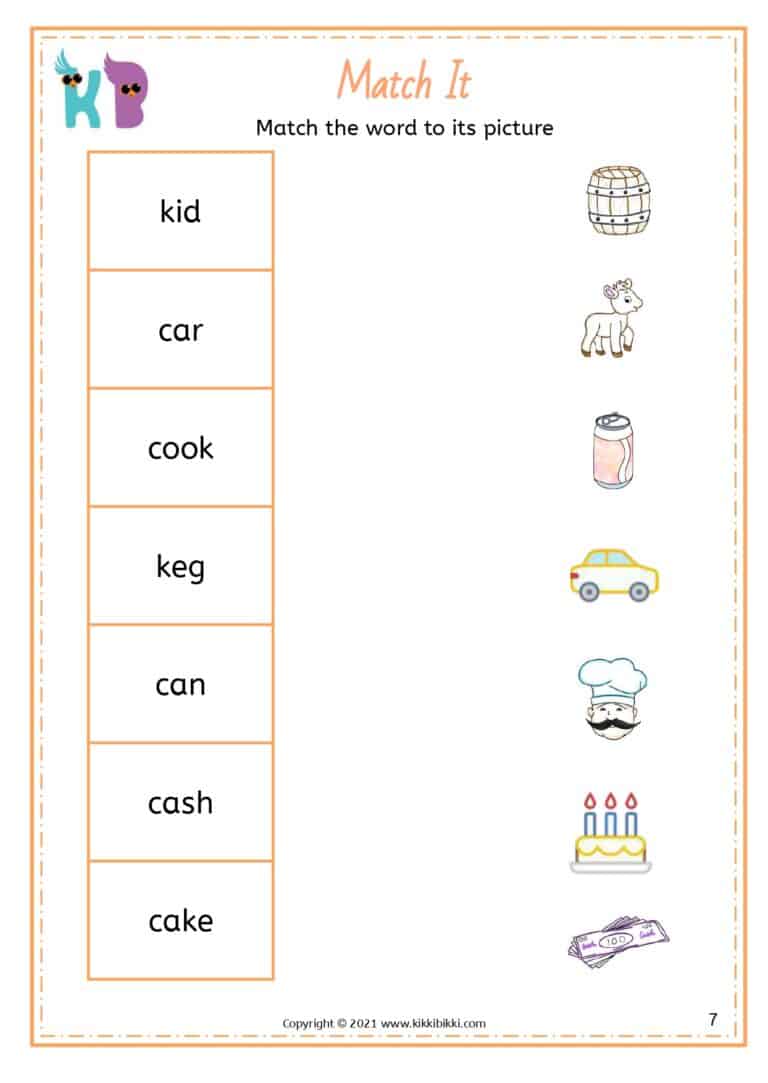 KB

Match It

Match the word to its picture

kid

car

cook

keg

can

cash

cake

100

Copyright © 2021 www.kikkibikki.com

7